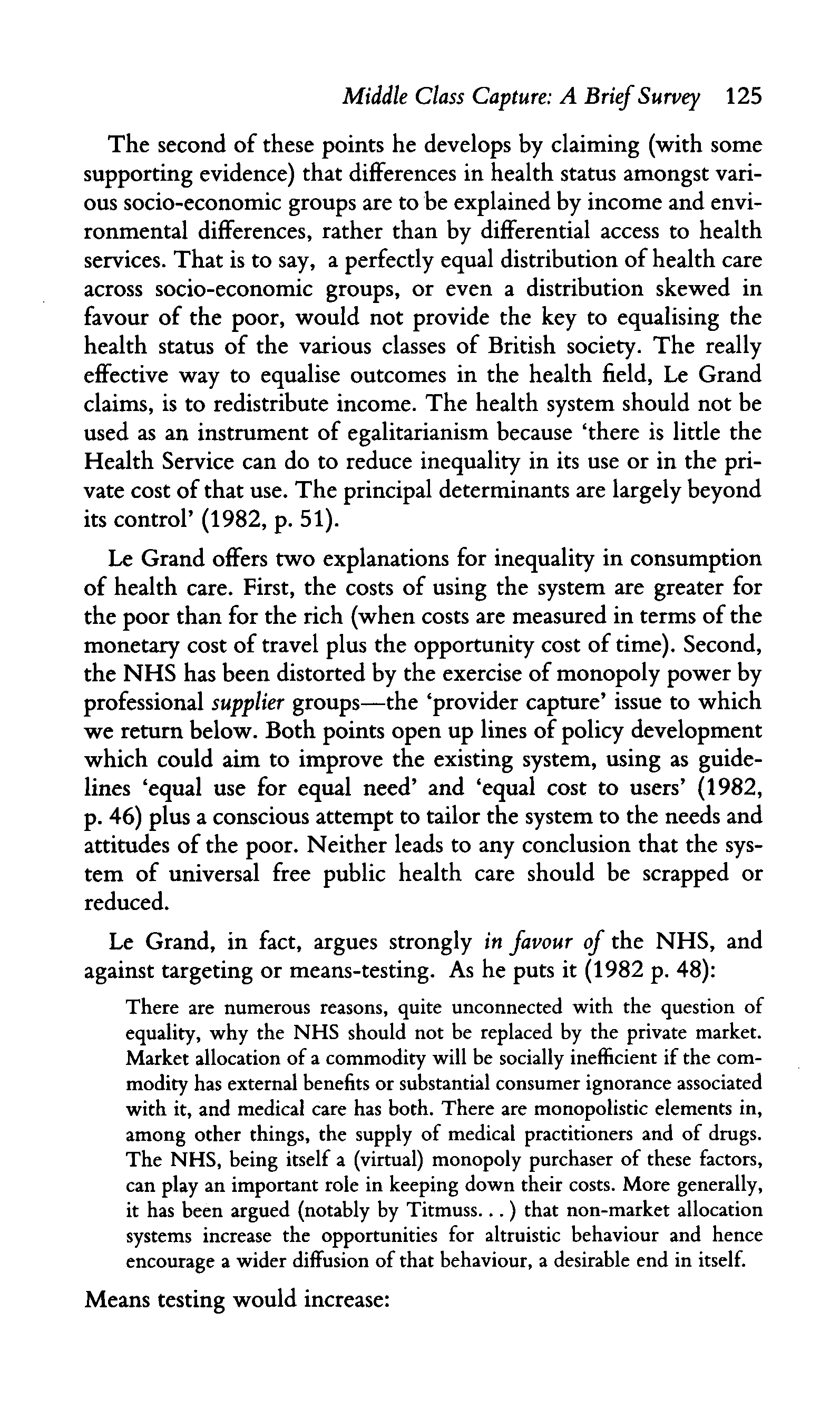 Middle Class Capture: A Brief Survey 125

The second of these points he develops by claiming (with some supporting evidence) that differences in health status amongst various socio-economic groups are to be explained by income and environmental differences, rather than by differential access to health services. That is to say, a perfectly equal distribution of health care across socio-economic groups, or even a distribution skewed in favour of the poor, would not provide the key to equalising the health status of the various classes of British society. The really effective way to equalise outcomes in the health field, Le Grand claims, is to redistribute income. The health system should not be used as an instrument of egalitarianism because 'there is little the Health Service can do to reduce inequality in its use or in the private cost of that use. The principal determinants are largely beyond its control' (1982, p. 51).

Le Grand offers two explanations for inequality in consumption of health care. First, the costs of using the system are greater for the poor than for the rich (when costs are measured in terms of the monetary cost of travel plus the opportunity cost of time). Second, the NHS has been distorted by the exercise of monopoly power by professional supplier groups—the 'provider capture' issue to which we return below. Both points open up lines of policy development which could aim to improve the existing system, using as guidelines 'equal use for equal need' and 'equal cost to users' (1982, p. 46) plus a conscious attempt to tailor the system to the needs and attitudes of the poor. Neither leads to any conclusion that the system of universal free public health care should be scrapped or reduced.

Le Grand, in fact, argues strongly in favour of the NHS, and against targeting or means-testing. As he puts it (1982 p. 48):

There are numerous reasons, quite unconnected with the question of equality, why the NHS should not be replaced by the private market. Market allocation of a commodity will be socially inefficient if the commodity has external benefits or substantial consumer ignorance associated with it, and medical care has both. There are monopolistic elements in, among other things, the supply of medical practitioners and of drugs. The NHS, being itself a (virtual) monopoly purchaser of these factors, can play an important role in keeping down their costs. More generally, it has been argued (notably by Titmuss. . . ) that non-market allocation systems increase the opportunities for altruistic behaviour and hence encourage a wider diffusion of that behaviour, a desirable end in itself.

Means testing would increase: